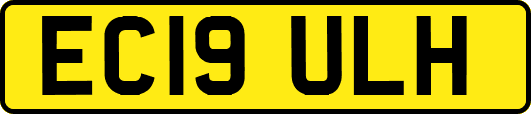 EC19 ULH